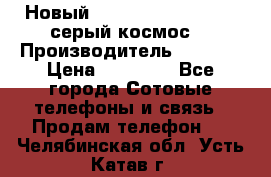 Новый
серый космос
Производитель
Цена Все
города Сотовые
телефоны и связь
Продам телефон
Челябинская обл Усть
Катав г